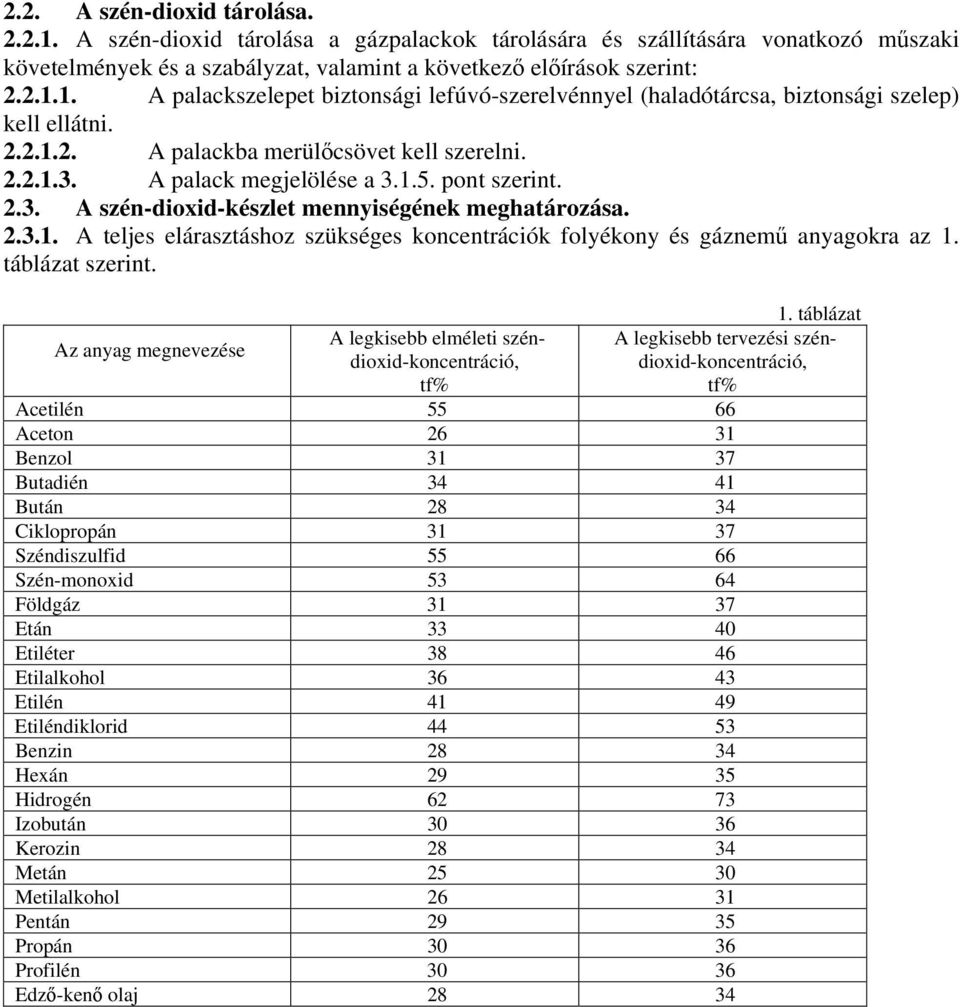 2.2. A szén-dioxid tárolása.

2.2.1. A szén-dioxid tárolása a gázpalackok tárolására és szállítására vonatkozó műszaki követelmények és a szabályzat, valamint a következő előírások szerint:

2.2.1.1. A palackszelepet biztonsági lefúvó-szerelvénnyel (haladótárcsa, biztonsági szelep) kell ellátni.

2.2.1.2. A palackba merülőcsövet kell szerelni.

2.2.1.3. A palack megjelölése a 3.1.5. pont szerint.

2.3. A szén-dioxid-készlet mennyiségének meghatározása.

2.3.1. A teljes elárasztáshoz szükséges koncentrációk folyékony és gáznemű anyagokra az 1. táblázat szerint.

1. táblázat

| Az anyag megnevezése | A legkisebb elméleti szén-dioxid-koncentráció, tf% | A legkisebb tervezési szén-dioxid-koncentráció, tf% |
|---|---|---|
| Acetilén | 55 | 66 |
| Aceton | 26 | 31 |
| Benzol | 31 | 37 |
| Butadién | 34 | 41 |
| Bután | 28 | 34 |
| Ciklopropán | 31 | 37 |
| Széndiszulfid | 55 | 66 |
| Szén-monoxid | 53 | 64 |
| Földgáz | 31 | 37 |
| Etán | 33 | 40 |
| Etiléter | 38 | 46 |
| Etilalkohol | 36 | 43 |
| Etilén | 41 | 49 |
| Etiléndiklorid | 44 | 53 |
| Benzin | 28 | 34 |
| Hexán | 29 | 35 |
| Hidrogén | 62 | 73 |
| Izobután | 30 | 36 |
| Kerozin | 28 | 34 |
| Metán | 25 | 30 |
| Metilalkohol | 26 | 31 |
| Pentán | 29 | 35 |
| Propán | 30 | 36 |
| Profilén | 30 | 36 |
| Edző-kenő olaj | 28 | 34 |